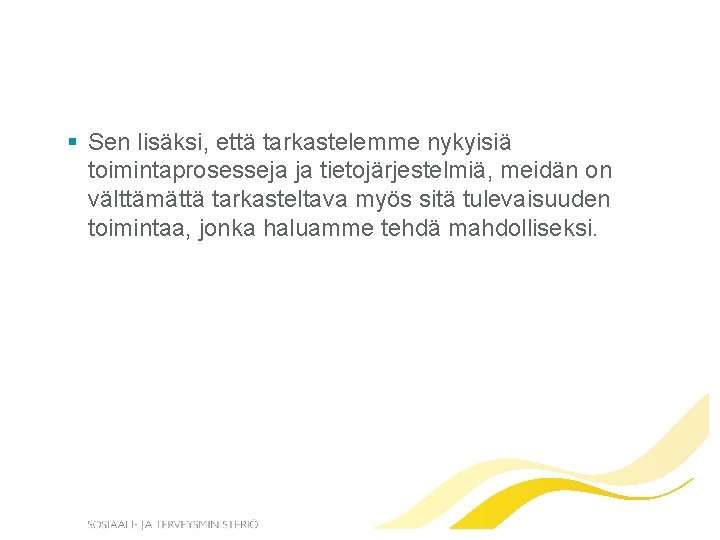 • Sen lisäksi, että tarkastelemme nykyisiä toimintaprosesseja ja tietojärjestelmiä, meidän on välttämättä tarkasteltava myös sitä tulevaisuuden toimintaa, jonka haluamme tehdä mahdolliseksi.

SOSIAALI- JA TERVEYSMINISTERIÖ